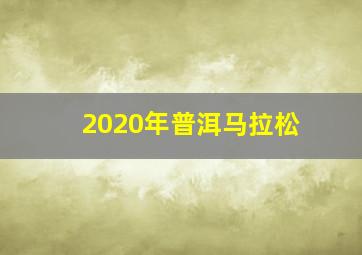 2020年普洱马拉松